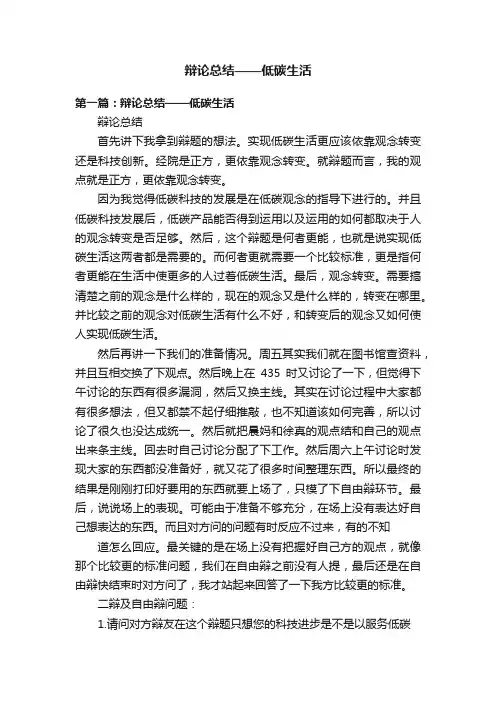 辩论总结——低碳生活

第一篇：辩论总结——低碳生活

辩论总结

首先讲下我拿到辩题的想法。实现低碳生活更应该依靠观念转变还是科技创新。经院是正方，更依靠观念转变。就辩题而言，我的观点就是正方，更依靠观念转变。

因为我觉得低碳科技的发展是在低碳观念的指导下进行的。并且低碳科技发展后，低碳产品能否得到运用以及运用的如何都取决于人的观念转变是否足够。然后，这个辩题是何者更能，也就是说实现低碳生活这两者都是需要的。而何者更就需要一个比较标准，更是指何者更能在生活中使更多的人过着低碳生活。最后，观念转变。需要搞清楚之前的观念是什么样的，现在的观念又是什么样的，转变在哪里。并比较之前的观念对低碳生活有什么不好，和转变后的观念又如何使人实现低碳生活。

然后再讲一下我们的准备情况。周五其实我们就在图书馆查资料，并且互相交换了下观点。然后晚上在 435 时又讨论了一下，但觉得下午讨论的东西有很多漏洞，然后又换主线。其实在讨论过程中大家都有很多想法，但又都禁不起仔细推敲，也不知道该如何完善，所以讨论了很久也没达成统一。然后就把晨妈和徐真的观点结和自己的观点出来条主线。回去时自己讨论分配了下工作。然后周六上午讨论时发现大家的东西都没准备好，就又花了很多时间整理东西。所以最终的结果是刚刚打印好要用的东西就要上场了，只模了下自由辩环节。最后，说说场上的表现。可能由于准备不够充分，在场上没有表达好自己想表达的东西。而且对方问的问题有时反应不过来，有的不知

道怎么回应。最关键的是在场上没有把握好自己方的观点，就像那个比较更的标准问题，我们在自由辩之前没有人提，最后还是在自由辩快结束时对方问了，我才站起来回答了一下我方比较更的标准。

二辩及自由辩问题：

1.请问对方辩友在这个辩题只想您的科技进步是不是以服务低碳